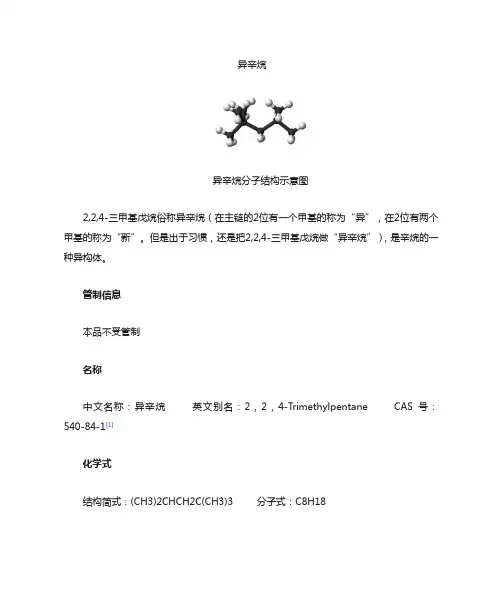 异辛烷

异辛烷分子结构示意图

2,2,4-三甲基戊烷俗称异辛烷（在主链的2位有一个甲基的称为“异”，在2位有两个甲基的称为“新”。但是出于习惯，还是把2,2,4-三甲基戊烷做“异辛烷”），是辛烷的一种异构体。

管制信息

本品不受管制

名称

中文名称：异辛烷　英文别名：2，2，4-Trimethylpentane　CAS 号：540-84-1[1]

化学式

结构简式：(CH3)2CHCH2C(CH3)3　分子式：C8H18